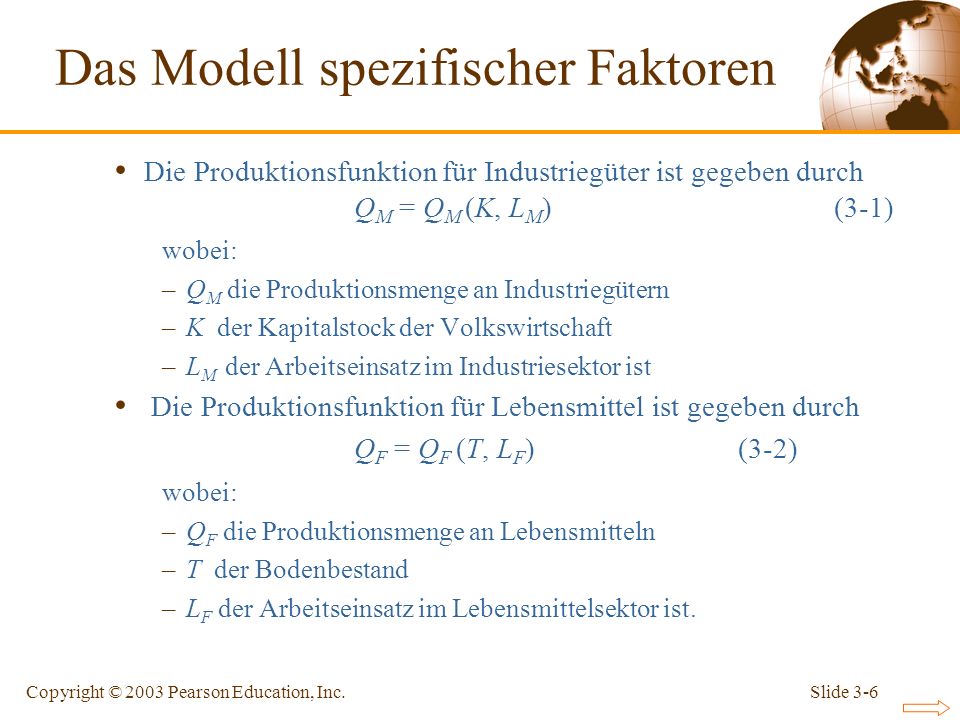 Das Modell spezifischer Faktoren

• Die Produktionsfunktion für Industriegüter ist gegeben durch
$Q_M = Q_M(K, L_M)$ (3-1)

wobei:
– $Q_M$ die Produktionsmenge an Industriegütern
– $K$ der Kapitalstock der Volkswirtschaft
– $L_M$ der Arbeitseinsatz im Industriesektor ist

• Die Produktionsfunktion für Lebensmittel ist gegeben durch
$Q_F = Q_F(T, L_F)$ (3-2)

wobei:
– $Q_F$ die Produktionsmenge an Lebensmitteln
– $T$ der Bodenbestand
– $L_F$ der Arbeitseinsatz im Lebensmittelsektor ist.

Copyright © 2003 Pearson Education, Inc.

Slide 3-6